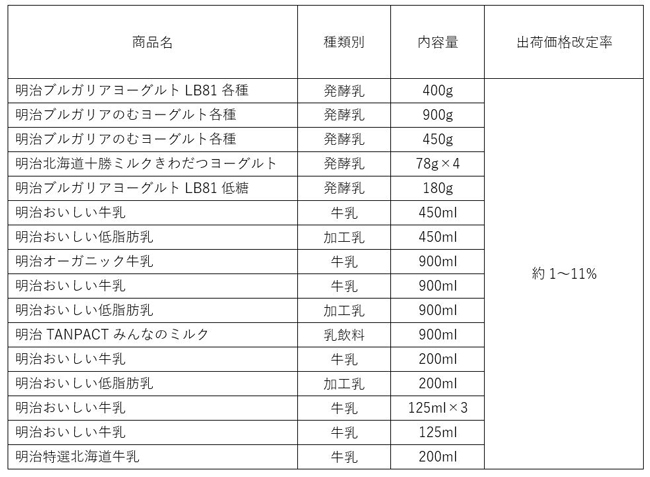 | 商品名 | 種類別 | 内容量 | 出荷価格改定率 |
|---|---|---|---|
| 明治ブルガリアヨーグルト LB81 各種 | 発酵乳 | 400g | 約 1～11% |
| 明治ブルガリアのむヨーグルト各種 | 発酵乳 | 900g | |
| 明治ブルガリアのむヨーグルト各種 | 発酵乳 | 450g | |
| 明治北海道十勝ミルクきわだつヨーグルト | 発酵乳 | 78g×4 | |
| 明治ブルガリアヨーグルト LB81 低糖 | 発酵乳 | 180g | |
| 明治おいしい牛乳 | 牛乳 | 450ml | |
| 明治おいしい低脂肪乳 | 加工乳 | 450ml | |
| 明治オーガニック牛乳 | 牛乳 | 900ml | |
| 明治おいしい牛乳 | 牛乳 | 900ml | |
| 明治おいしい低脂肪乳 | 加工乳 | 900ml | |
| 明治 TANPACT みんなのミルク | 乳飲料 | 900ml | |
| 明治おいしい牛乳 | 牛乳 | 200ml | |
| 明治おいしい低脂肪乳 | 加工乳 | 200ml | |
| 明治おいしい牛乳 | 牛乳 | 125ml×3 | |
| 明治おいしい牛乳 | 牛乳 | 125ml | |
| 明治特選北海道牛乳 | 牛乳 | 200ml | |